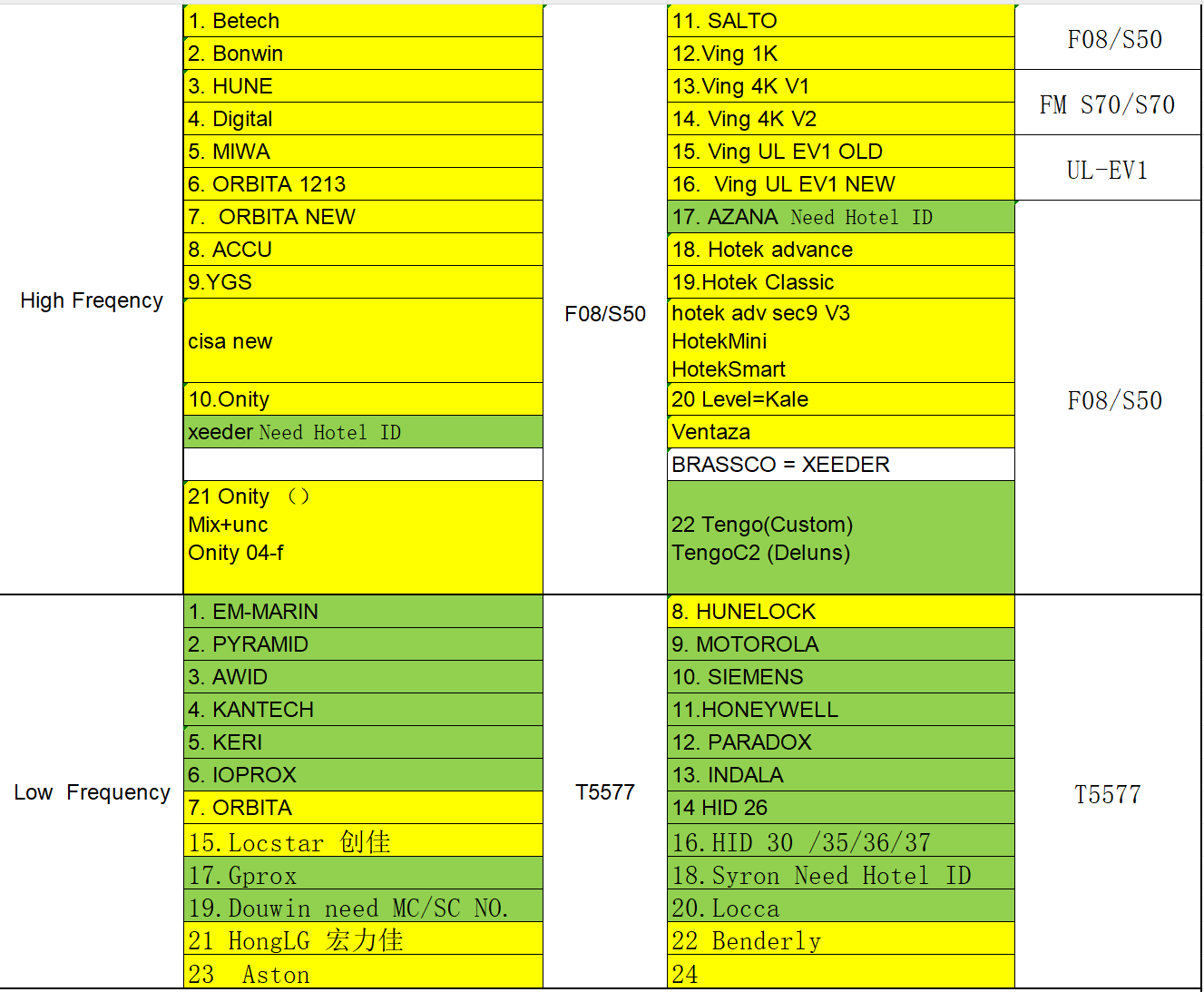 | | | | | |
|---|---|---|---|---|
| High Freqency | 1. Betech | F08/S50 | 11. SALTO | F08/S50 |
| | 2. Bonwin | | 12.Ving 1K | |
| | 3. HUNE | | 13.Ving 4K V1 | FM S70/S70 |
| | 4. Digital | | 14. Ving 4K V2 | |
| | 5. MIWA | | 15. Ving UL EV1 OLD | UL-EV1 |
| | 6. ORBITA 1213 | | 16. Ving UL EV1 NEW | |
| | 7. ORBITA NEW | | 17. AZANA Need Hotel ID | F08/S50 |
| | 8. ACCU | | 18. Hotek advance | |
| | 9.YGS | | 19.Hotek Classic | |
| | cisa new | | hotek adv sec9 V3 HotekMini HotekSmart | |
| | 10.Onity | | 20 Level=Kale | |
| | xeeder Need Hotel ID | | Ventaza | |
| | | | BRASSCO = XEEDER | |
| | 21 Onity () Mix+unc Onity 04-f | | 22 Tengo(Custom) TengoC2 (Deluns) | |
| Low Frequency | 1. EM-MARIN | T5577 | 8. HUNELOCK | T5577 |
| | 2. PYRAMID | | 9. MOTOROLA | |
| | 3. AWID | | 10. SIEMENS | |
| | 4. KANTECH | | 11.HONEYWELL | |
| | 5. KERI | | 12. PARADOX | |
| | 6. IOPROX | | 13. INDALA | |
| | 7. ORBITA | | 14 HID 26 | |
| | 15.Locstar 创佳 | | 16.HID 30 /35/36/37 | |
| | 17.Gprox | | 18.Syron Need Hotel ID | |
| | 19.Douwin need MC/SC NO. | | 20.Locca | |
| | 21 HongLG 宏力佳 | | 22 Benderly | |
| | 23 Aston | | 24 | |